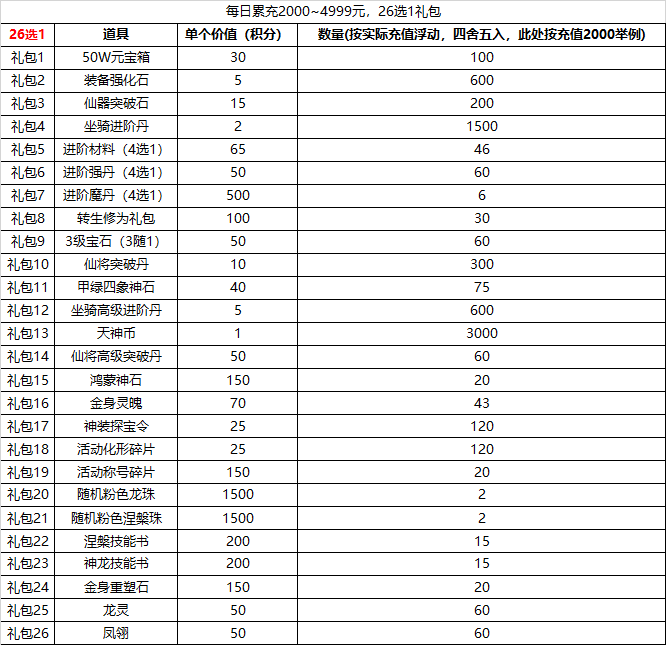 每日累充2000~4999元，26选1礼包

| 26选1 | 道具 | 单个价值（积分） | 数量(按实际充值浮动，四舍五入，此处按充值2000举例) |
|---|---|---|---|
| 礼包1 | 50W元宝箱 | 30 | 100 |
| 礼包2 | 装备强化石 | 5 | 600 |
| 礼包3 | 仙器突破石 | 15 | 200 |
| 礼包4 | 坐骑进阶丹 | 2 | 1500 |
| 礼包5 | 进阶材料（4选1） | 65 | 46 |
| 礼包6 | 进阶强丹（4选1） | 50 | 60 |
| 礼包7 | 进阶魔丹（4选1） | 500 | 6 |
| 礼包8 | 转生修为礼包 | 100 | 30 |
| 礼包9 | 3级宝石（3随1） | 50 | 60 |
| 礼包10 | 仙将突破丹 | 10 | 300 |
| 礼包11 | 甲绿四象神石 | 40 | 75 |
| 礼包12 | 坐骑高级进阶丹 | 5 | 600 |
| 礼包13 | 天神币 | 1 | 3000 |
| 礼包14 | 仙将高级突破丹 | 50 | 60 |
| 礼包15 | 鸿蒙神石 | 150 | 20 |
| 礼包16 | 金身灵魄 | 70 | 43 |
| 礼包17 | 神装探宝令 | 25 | 120 |
| 礼包18 | 活动化形碎片 | 25 | 120 |
| 礼包19 | 活动称号碎片 | 150 | 20 |
| 礼包20 | 随机粉色龙珠 | 1500 | 2 |
| 礼包21 | 随机粉色涅槃珠 | 1500 | 2 |
| 礼包22 | 涅槃技能书 | 200 | 15 |
| 礼包23 | 神龙技能书 | 200 | 15 |
| 礼包24 | 金身重塑石 | 150 | 20 |
| 礼包25 | 龙灵 | 50 | 60 |
| 礼包26 | 凤翎 | 50 | 60 |